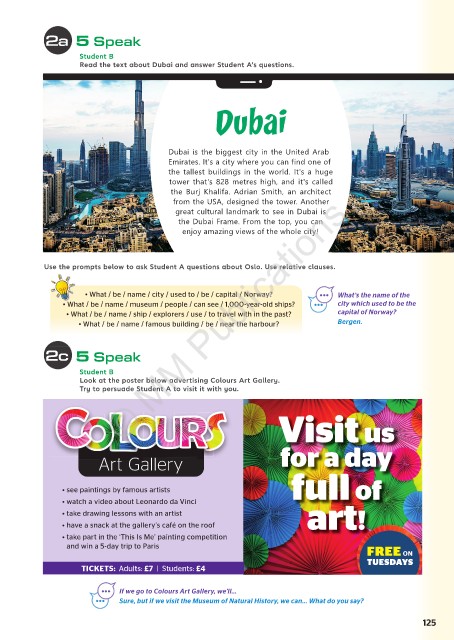 2a 5 Speak

Student B
Read the text about Dubai and answer Student A's questions.

Dubai

Dubai is the biggest city in the United Arab Emirates. It's a city where you can find one of the tallest buildings in the world. It's a huge tower that's 828 metres high, and it's called the Burj Khalifa. Adrian Smith, an architect from the USA, designed the tower. Another great cultural landmark to see in Dubai is the Dubai Frame. From the top, you can enjoy amazing views of the whole city!

Use the prompts below to ask Student A questions about Oslo. Use relative clauses.

• What / be / name / city / used to / be / capital / Norway?
• What / be / name / museum / people / can see / 1,000-year-old ships?
• What / be / name / ship / explorers / use / to travel with in the past?
• What / be / name / famous building / be / near the harbour?

What's the name of the city which used to be the capital of Norway?
Bergen.

2c 5 Speak

Student B
Look at the poster below advertising Colours Art Gallery.
Try to persuade Student A to visit it with you.

COLOURS
Art Gallery

• see paintings by famous artists
• watch a video about Leonardo da Vinci
• take drawing lessons with an artist
• have a snack at the gallery's café on the roof
• take part in the 'This Is Me' painting competition and win a 5-day trip to Paris

TICKETS: Adults: £7 | Students: £4

Visit us for a day full of art!

FREE ON TUESDAYS

If we go to Colours Art Gallery, we'll...
Sure, but if we visit the Museum of Natural History, we can... What do you say?

© MM Publications

125